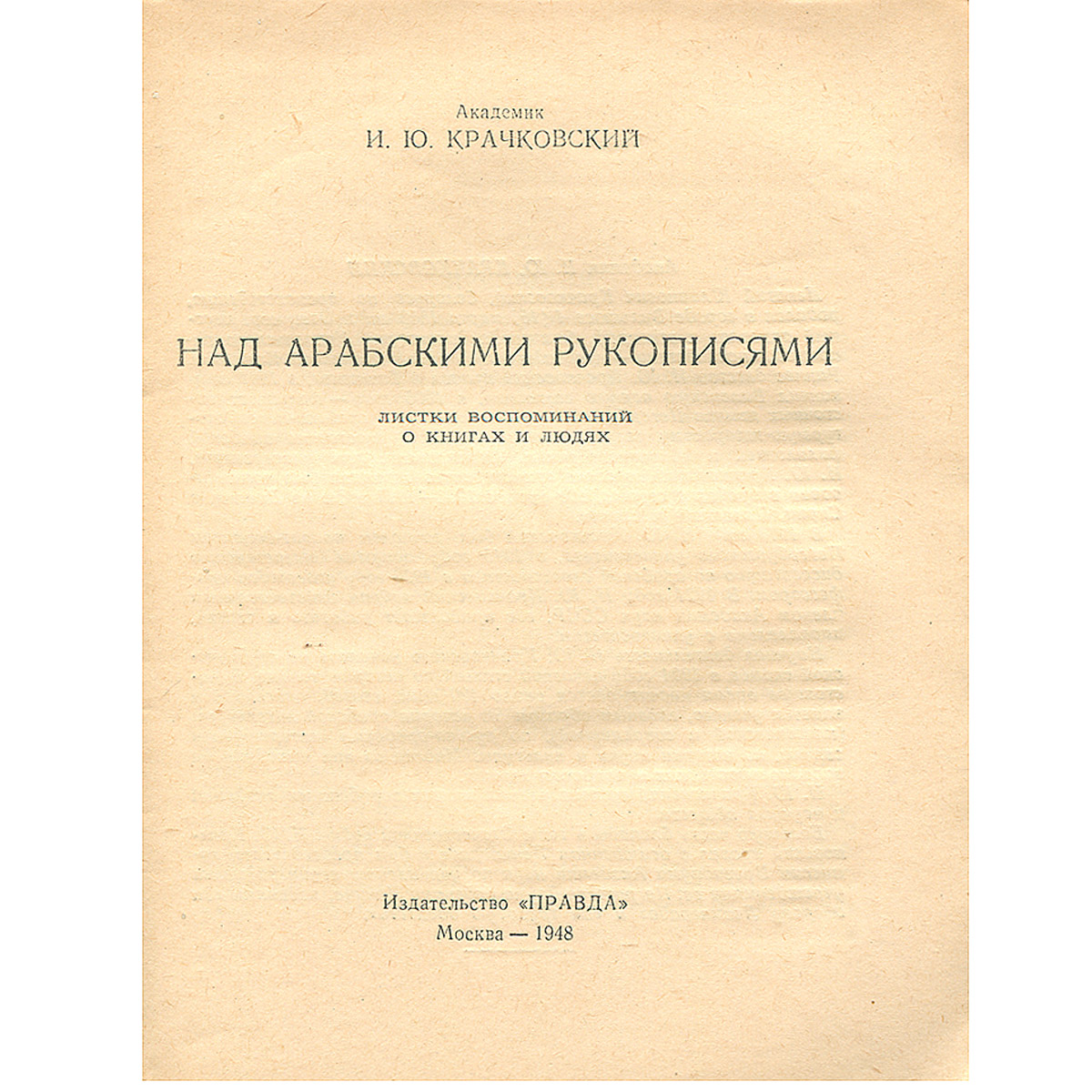 Академик
И. Ю. КРАЧКОВСКИЙ

НАД АРАБСКИМИ РУКОПИСЯМИ

ЛИСТКИ ВОСПОМИНАНИЙ
О КНИГАХ И ЛЮДЯХ

Издательство «ПРАВДА»
Москва — 1948